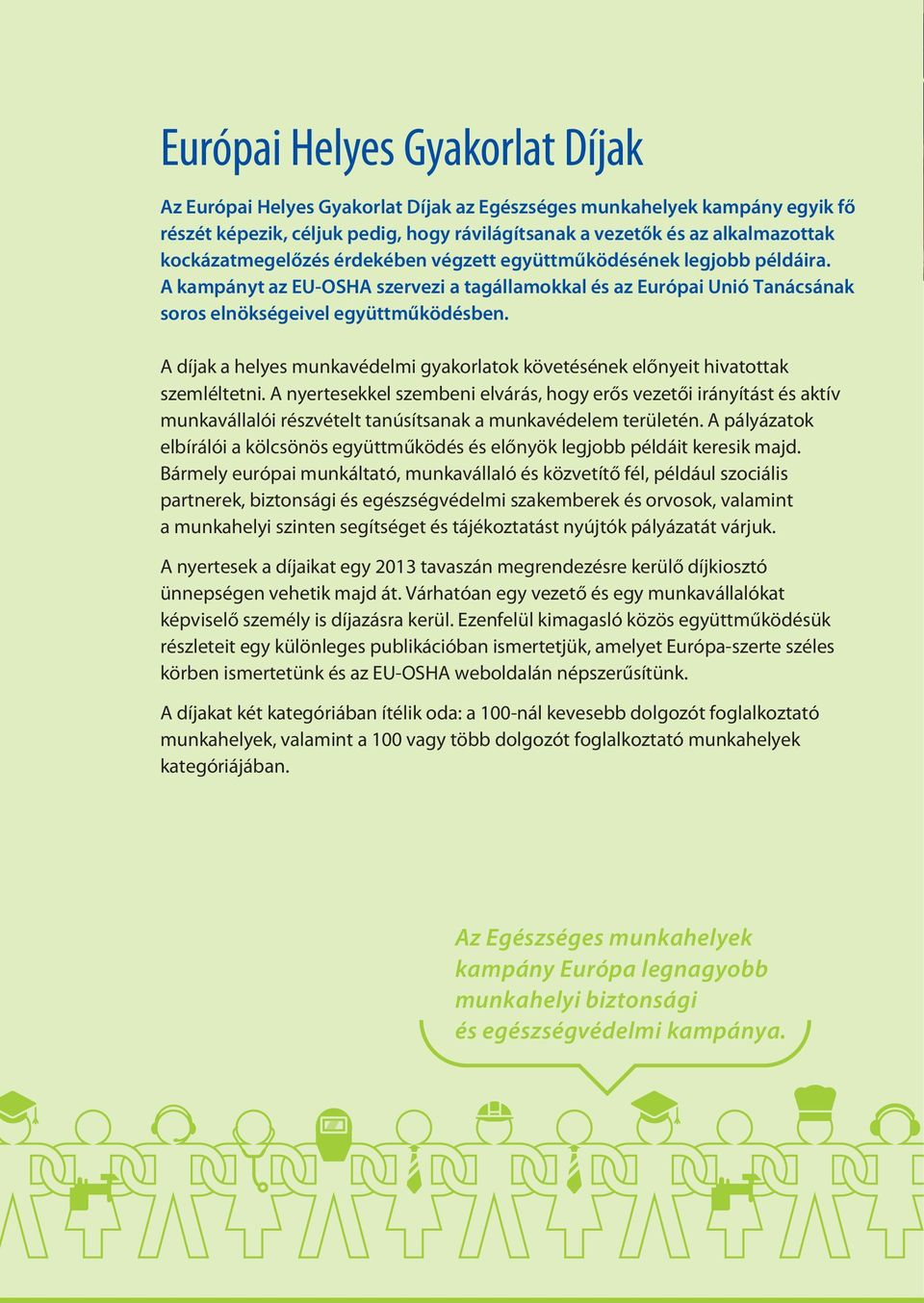 Európai Helyes Gyakorlat Díjak

Az Európai Helyes Gyakorlat Díjak az Egészséges munkahelyek kampány egyik fő részét képezik, céljuk pedig, hogy rávilágítsanak a vezetők és az alkalmazottak kockázatmegelőzés érdekében végzett együttműködésének legjobb példáira. A kampányt az EU-OSHA szervezi a tagállamokkal és az Európai Unió Tanácsának soros elnökségeivel együttműködésben.

A díjak a helyes munkavédelmi gyakorlatok követésének előnyeit hivatottak szemléltetni. A nyertesekkel szembeni elvárás, hogy erős vezetői irányítást és aktív munkavállalói részvételt tanúsítsanak a munkavédelem területén. A pályázatok elbírálói a kölcsönös együttműködés és előnyök legjobb példáit keresik majd. Bármely európai munkáltató, munkavállaló és közvetítő fél, például szociális partnerek, biztonsági és egészségvédelmi szakemberek és orvosok, valamint a munkahelyi szinten segítséget és tájékoztatást nyújtók pályázatát várjuk.

A nyertesek a díjaikat egy 2013 tavaszán megrendezésre kerülő díjkiosztó ünnepségen vehetik majd át. Várhatóan egy vezető és egy munkavállalókat képviselő személy is díjazásra kerül. Ezenfelül kimagasló közös együttműködésük részleteit egy különleges publikációban ismertetjük, amelyet Európa-szerte széles körben ismertetünk és az EU-OSHA weboldalán népszerűsítünk.

A díjakat két kategóriában ítélik oda: a 100-nál kevesebb dolgozót foglalkoztató munkahelyek, valamint a 100 vagy több dolgozót foglalkoztató munkahelyek kategóriájában.

Az Egészséges munkahelyek kampány Európa legnagyobb munkahelyi biztonsági és egészségvédelmi kampánya.